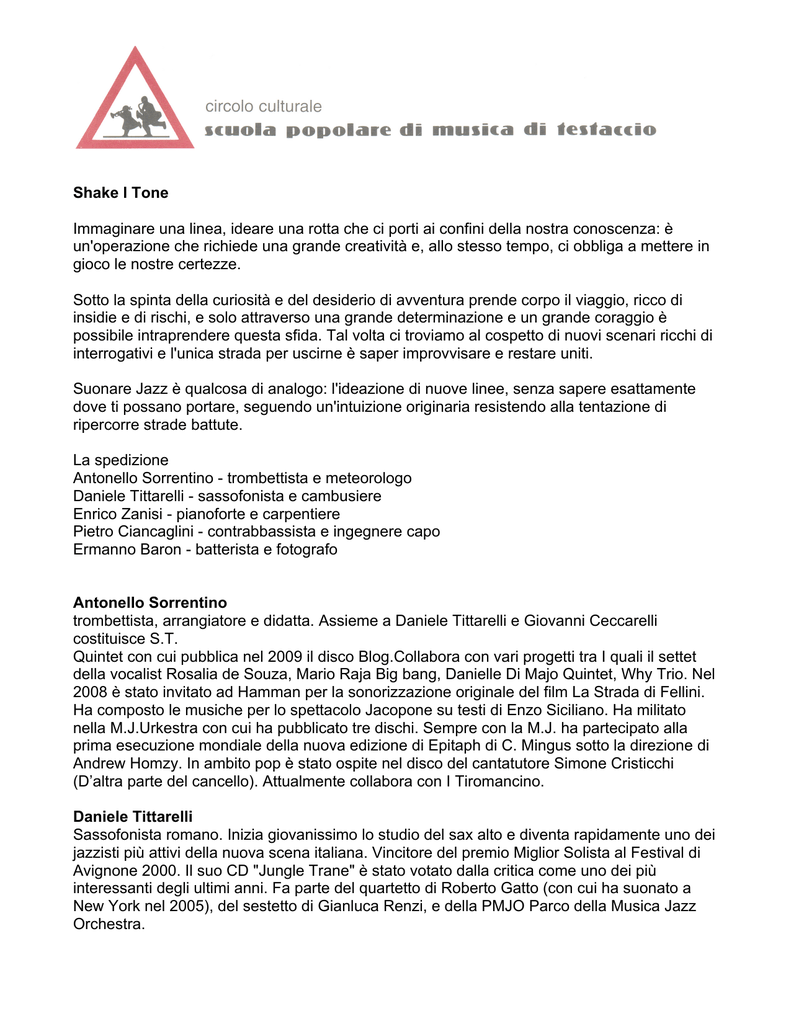 circolo culturale
scuola popolare di musica di testaccio

Shake I Tone

Immaginare una linea, ideare una rotta che ci porti ai confini della nostra conoscenza: è un'operazione che richiede una grande creatività e, allo stesso tempo, ci obbliga a mettere in gioco le nostre certezze.

Sotto la spinta della curiosità e del desiderio di avventura prende corpo il viaggio, ricco di insidie e di rischi, e solo attraverso una grande determinazione e un grande coraggio è possibile intraprendere questa sfida. Tal volta ci troviamo al cospetto di nuovi scenari ricchi di interrogativi e l'unica strada per uscirne è saper improvvisare e restare uniti.

Suonare Jazz è qualcosa di analogo: l'ideazione di nuove linee, senza sapere esattamente dove ti possano portare, seguendo un'intuizione originaria resistendo alla tentazione di ripercorre strade battute.

La spedizione
Antonello Sorrentino - trombettista e meteorologo
Daniele Tittarelli - sassofonista e cambusiere
Enrico Zanisi - pianoforte e carpentiere
Pietro Ciancaglini - contrabbassista e ingegnere capo
Ermanno Baron - batterista e fotografo

Antonello Sorrentino
trombettista, arrangiatore e didatta. Assieme a Daniele Tittarelli e Giovanni Ceccarelli costituisce S.T.
Quintet con cui pubblica nel 2009 il disco Blog.Collabora con vari progetti tra I quali il settet della vocalist Rosalia de Souza, Mario Raja Big bang, Danielle Di Majo Quintet, Why Trio. Nel 2008 è stato invitato ad Hamman per la sonorizzazione originale del film La Strada di Fellini. Ha composto le musiche per lo spettacolo Jacopone su testi di Enzo Siciliano. Ha militato nella M.J.Urkestra con cui ha pubblicato tre dischi. Sempre con la M.J. ha partecipato alla prima esecuzione mondiale della nuova edizione di Epitaph di C. Mingus sotto la direzione di Andrew Homzy. In ambito pop è stato ospite nel disco del cantatutore Simone Cristicchi (D'altra parte del cancello). Attualmente collabora con I Tiromancino.

Daniele Tittarelli
Sassofonista romano. Inizia giovanissimo lo studio del sax alto e diventa rapidamente uno dei jazzisti più attivi della nuova scena italiana. Vincitore del premio Miglior Solista al Festival di Avignone 2000. Il suo CD "Jungle Trane" è stato votato dalla critica come uno dei più interessanti degli ultimi anni. Fa parte del quartetto di Roberto Gatto (con cui ha suonato a New York nel 2005), del sestetto di Gianluca Renzi, e della PMJO Parco della Musica Jazz Orchestra.